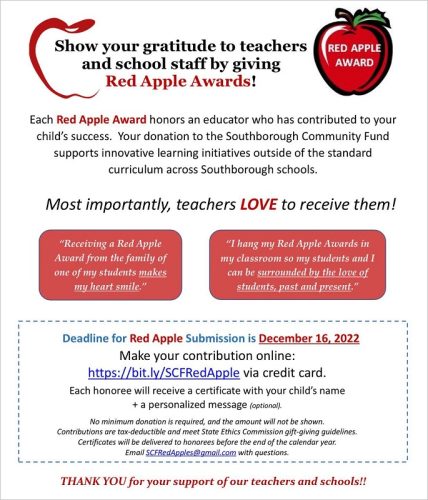 Show your gratitude to teachers and school staff by giving Red Apple Awards!

RED APPLE AWARD

Each Red Apple Award honors an educator who has contributed to your child's success. Your donation to the Southborough Community Fund supports innovative learning initiatives outside of the standard curriculum across Southborough schools.

Most importantly, teachers LOVE to receive them!

"Receiving a Red Apple Award from the family of one of my students makes my heart smile."

"I hang my Red Apple Awards in my classroom so my students and I can be surrounded by the love of students, past and present."

Deadline for Red Apple Submission is December 16, 2022
Make your contribution online:
https://bit.ly/SCFRedApple via credit card.
Each honoree will receive a certificate with your child's name + a personalized message (optional).

No minimum donation is required, and the amount will not be shown.
Contributions are tax-deductible and meet State Ethics Commission gift-giving guidelines.
Certificates will be delivered to honorees before the end of the calendar year.
Email SCFRedApples@gmail.com with questions.

THANK YOU for your support of our teachers and schools!!